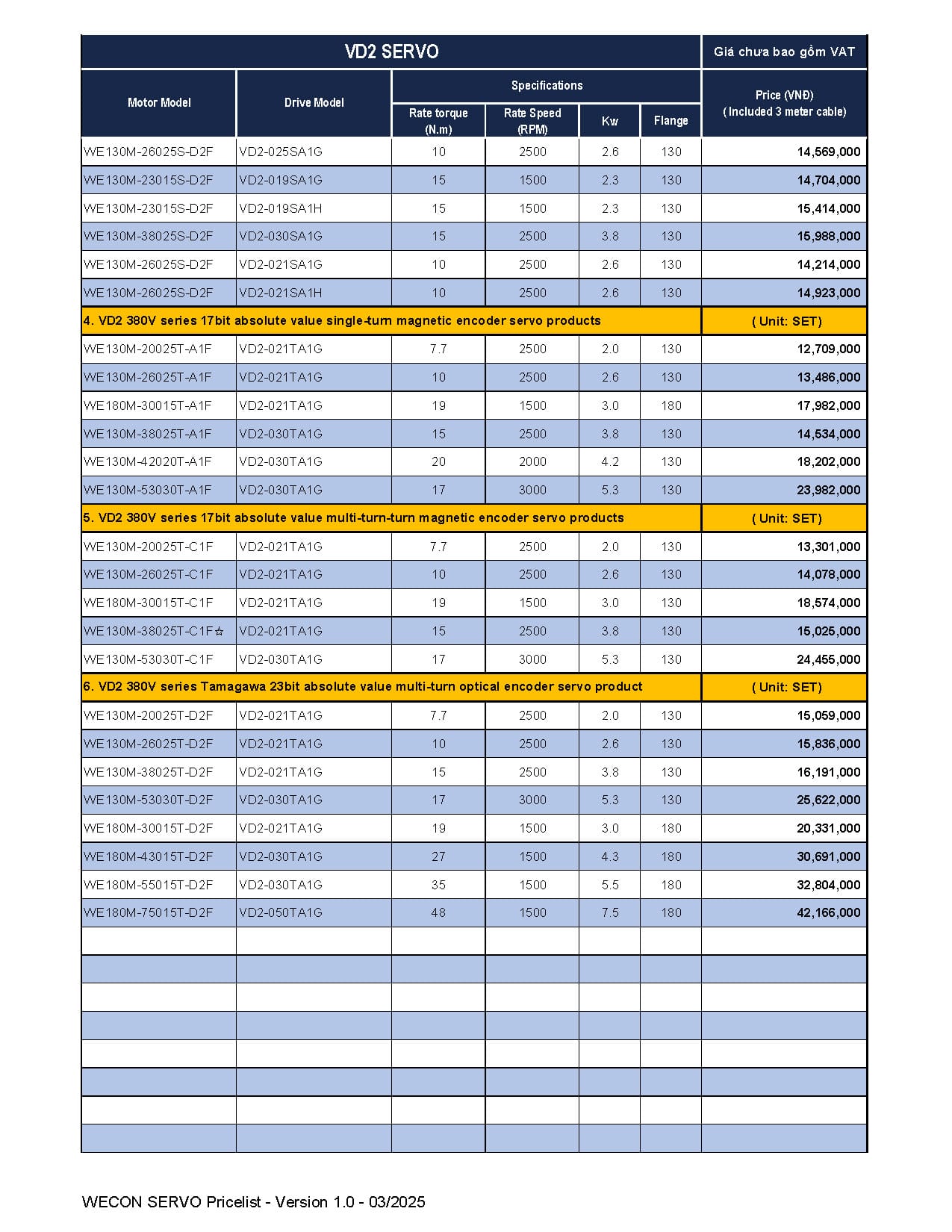 | VD2 SERVO | | | | | | Giá chưa bao gồm VAT |
|---|---|---|---|---|---|---|
| Motor Model | Drive Model | Specifications | | | | Price (VNĐ) ( Included 3 meter cable) |
| | | Rate torque (N.m) | Rate Speed (RPM) | Kw | Flange | |
| WE130M-26025S-D2F | VD2-025SA1G | 10 | 2500 | 2.6 | 130 | 14,569,000 |
| WE130M-23015S-D2F | VD2-019SA1G | 15 | 1500 | 2.3 | 130 | 14,704,000 |
| WE130M-23015S-D2F | VD2-019SA1H | 15 | 1500 | 2.3 | 130 | 15,414,000 |
| WE130M-38025S-D2F | VD2-030SA1G | 15 | 2500 | 3.8 | 130 | 15,988,000 |
| WE130M-26025S-D2F | VD2-021SA1G | 10 | 2500 | 2.6 | 130 | 14,214,000 |
| WE130M-26025S-D2F | VD2-021SA1H | 10 | 2500 | 2.6 | 130 | 14,923,000 |
| 4. VD2 380V series 17bit absolute value single-turn magnetic encoder servo products | | | | | | ( Unit: SET) |
| WE130M-20025T-A1F | VD2-021TA1G | 7.7 | 2500 | 2.0 | 130 | 12,709,000 |
| WE130M-26025T-A1F | VD2-021TA1G | 10 | 2500 | 2.6 | 130 | 13,486,000 |
| WE180M-30015T-A1F | VD2-021TA1G | 19 | 1500 | 3.0 | 180 | 17,982,000 |
| WE130M-38025T-A1F | VD2-030TA1G | 15 | 2500 | 3.8 | 130 | 14,534,000 |
| WE130M-42020T-A1F | VD2-030TA1G | 20 | 2000 | 4.2 | 130 | 18,202,000 |
| WE130M-53030T-A1F | VD2-030TA1G | 17 | 3000 | 5.3 | 130 | 23,982,000 |
| 5. VD2 380V series 17bit absolute value multi-turn-turn magnetic encoder servo products | | | | | | ( Unit: SET) |
| WE130M-20025T-C1F | VD2-021TA1G | 7.7 | 2500 | 2.0 | 130 | 13,301,000 |
| WE130M-26025T-C1F | VD2-021TA1G | 10 | 2500 | 2.6 | 130 | 14,078,000 |
| WE180M-30015T-C1F | VD2-021TA1G | 19 | 1500 | 3.0 | 130 | 18,574,000 |
| WE130M-38025T-C1F☆ | VD2-021TA1G | 15 | 2500 | 3.8 | 130 | 15,025,000 |
| WE130M-53030T-C1F | VD2-030TA1G | 17 | 3000 | 5.3 | 130 | 24,455,000 |
| 6. VD2 380V series Tamagawa 23bit absolute value multi-turn optical encoder servo product | | | | | | ( Unit: SET) |
| WE130M-20025T-D2F | VD2-021TA1G | 7.7 | 2500 | 2.0 | 130 | 15,059,000 |
| WE130M-26025T-D2F | VD2-021TA1G | 10 | 2500 | 2.6 | 130 | 15,836,000 |
| WE130M-38025T-D2F | VD2-021TA1G | 15 | 2500 | 3.8 | 130 | 16,191,000 |
| WE130M-53030T-D2F | VD2-030TA1G | 17 | 3000 | 5.3 | 130 | 25,622,000 |
| WE180M-30015T-D2F | VD2-021TA1G | 19 | 1500 | 3.0 | 180 | 20,331,000 |
| WE180M-43015T-D2F | VD2-030TA1G | 27 | 1500 | 4.3 | 180 | 30,691,000 |
| WE180M-55015T-D2F | VD2-030TA1G | 35 | 1500 | 5.5 | 180 | 32,804,000 |
| WE180M-75015T-D2F | VD2-050TA1G | 48 | 1500 | 7.5 | 180 | 42,166,000 |

WECON SERVO Pricelist - Version 1.0 - 03/2025